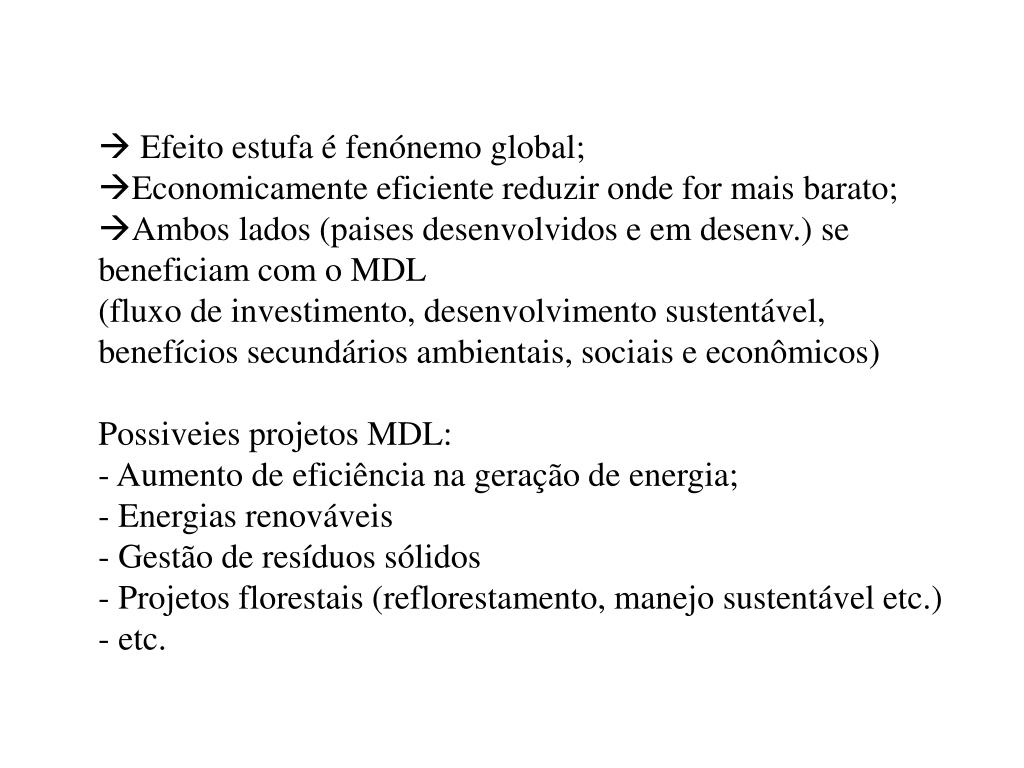 → Efeito estufa é fenónemo global;
→Economicamente eficiente reduzir onde for mais barato;
→Ambos lados (paises desenvolvidos e em desenv.) se beneficiam com o MDL
(fluxo de investimento, desenvolvimento sustentável, benefícios secundários ambientais, sociais e econômicos)

Possiveies projetos MDL:
- Aumento de eficiência na geração de energia;
- Energias renováveis
- Gestão de resíduos sólidos
- Projetos florestais (reflorestamento, manejo sustentável etc.)
- etc.